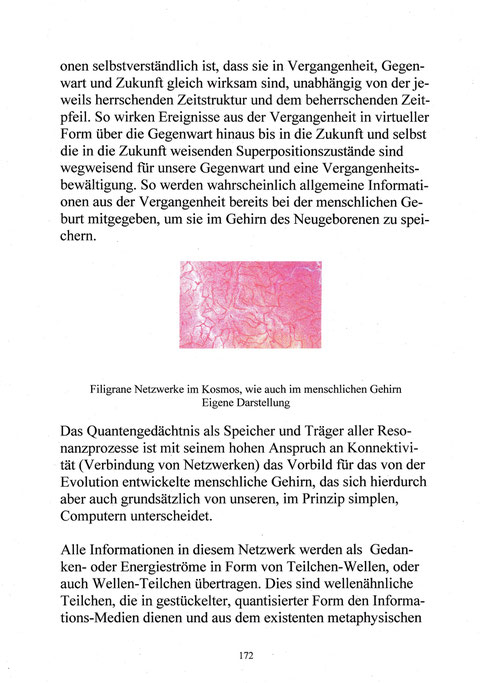 onen selbstverständlich ist, dass sie in Vergangenheit, Gegenwart und Zukunft gleich wirksam sind, unabhängig von der jeweils herrschenden Zeitstruktur und dem beherrschenden Zeitpfeil. So wirken Ereignisse aus der Vergangenheit in virtueller Form über die Gegenwart hinaus bis in die Zukunft und selbst die in die Zukunft weisenden Superpositionszustände sind wegweisend für unsere Gegenwart und eine Vergangenheitsbewältigung. So werden wahrscheinlich allgemeine Informationen aus der Vergangenheit bereits bei der menschlichen Geburt mitgegeben, um sie im Gehirn des Neugeborenen zu speichern.

Filigrane Netzwerke im Kosmos, wie auch im menschlichen Gehirn
Eigene Darstellung

Das Quantengedächtnis als Speicher und Träger aller Resonanzprozesse ist mit seinem hohen Anspruch an Konnektivität (Verbindung von Netzwerken) das Vorbild für das von der Evolution entwickelte menschliche Gehirn, das sich hierdurch aber auch grundsätzlich von unseren, im Prinzip simplen, Computern unterscheidet.

Alle Informationen in diesem Netzwerk werden als Gedanken- oder Energieströme in Form von Teilchen-Wellen, oder auch Wellen-Teilchen übertragen. Dies sind wellenähnliche Teilchen, die in gestückelter, quantisierter Form den Informations-Medien dienen und aus dem existenten metaphysischen

172